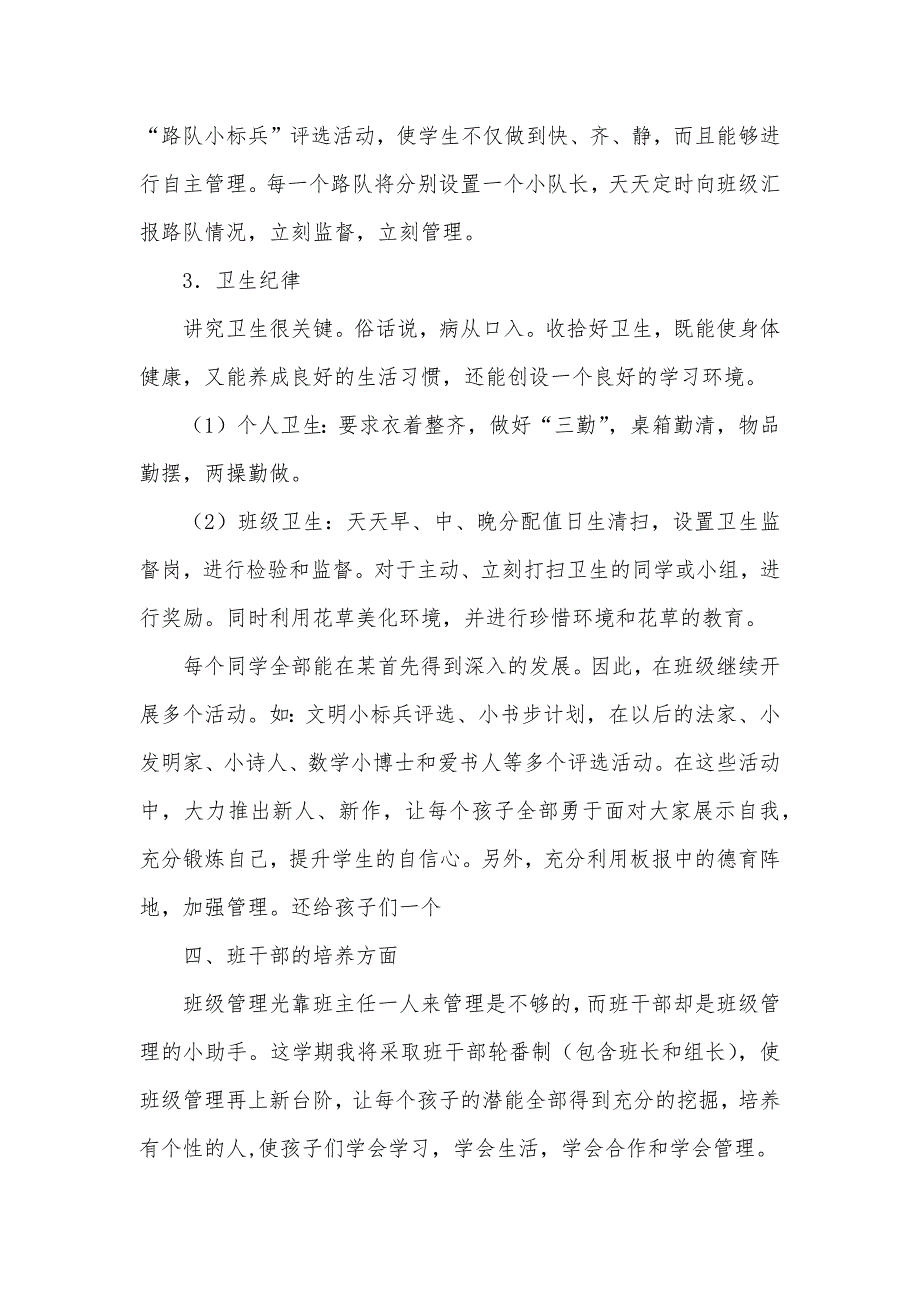 “路队小标兵”评选活动，使学生不仅做到快、齐、静，而且能够进行自主管理。每一个路队将分别设置一个小队长，天天定时向班级汇报路队情况，立刻监督，立刻管理。

3．卫生纪律

讲究卫生很关键。俗话说，病从口入。收拾好卫生，既能使身体健康，又能养成良好的生活习惯，还能创设一个良好的学习环境。

（1）个人卫生：要求衣着整齐，做好“三勤”，桌箱勤清，物品勤摆，两操勤做。

（2）班级卫生：天天早、中、晚分配值日生清扫，设置卫生监督岗，进行检验和监督。对于主动、立刻打扫卫生的同学或小组，进行奖励。同时利用花草美化环境，并进行珍惜环境和花草的教育。

每个同学全部能在某首先得到深入的发展。因此，在班级继续开展多个活动。如：文明小标兵评选、小书步计划，在以后的法家、小发明家、小诗人、数学小博士和爱书人等多个评选活动。在这些活动中，大力推出新人、新作，让每个孩子全部勇于面对大家展示自我，充分锻炼自己，提升学生的自信心。另外，充分利用板报中的德育阵地，加强管理。还给孩子们一个

四、班干部的培养方面

班级管理光靠班主任一人来管理是不够的，而班干部却是班级管理的小助手。这学期我将采取班干部轮番制（包含班长和组长），使班级管理再上新台阶，让每个孩子的潜能全部得到充分的挖掘，培养有个性的人，使孩子们学会学习，学会生活，学会合作和学会管理。